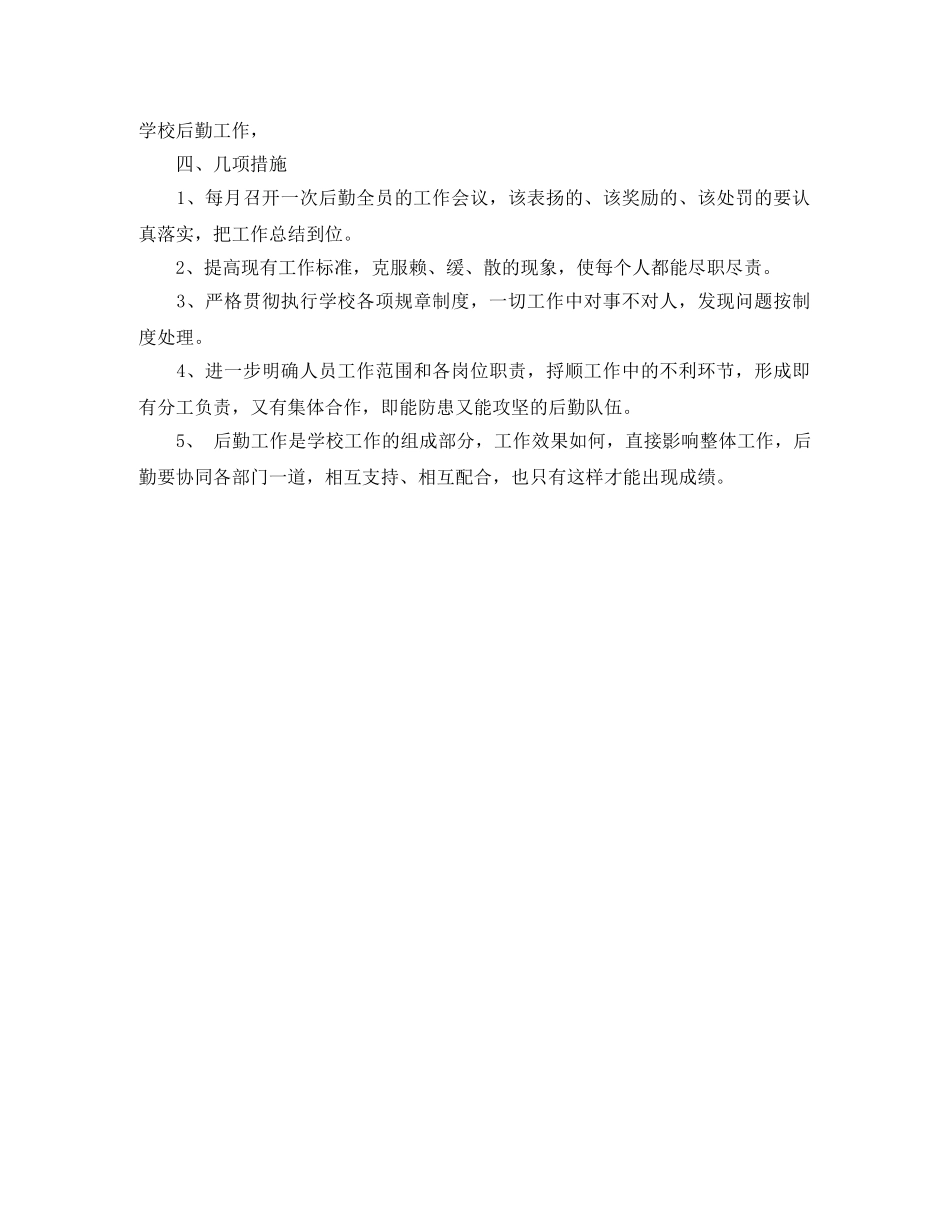 学校后勤工作，

四、几项措施

1、每月召开一次后勤全员的工作会议，该表扬的、该奖励的、该处罚的要认真落实，把工作总结到位。

2、提高现有工作标准，克服赖、缓、散的现象，使每个人都能尽职尽责。

3、严格贯彻执行学校各项规章制度，一切工作中对事不对人，发现问题按制度处理。

4、进一步明确人员工作范围和各岗位职责，捋顺工作中的不利环节，形成即有分工负责，又有集体合作，即能防患又能攻坚的后勤队伍。

5、 后勤工作是学校工作的组成部分，工作效果如何，直接影响整体工作，后勤要协同各部门一道，相互支持、相互配合，也只有这样才能出现成绩。